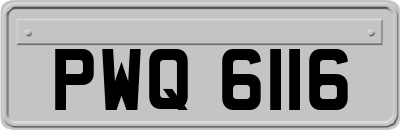 PWQ 6116